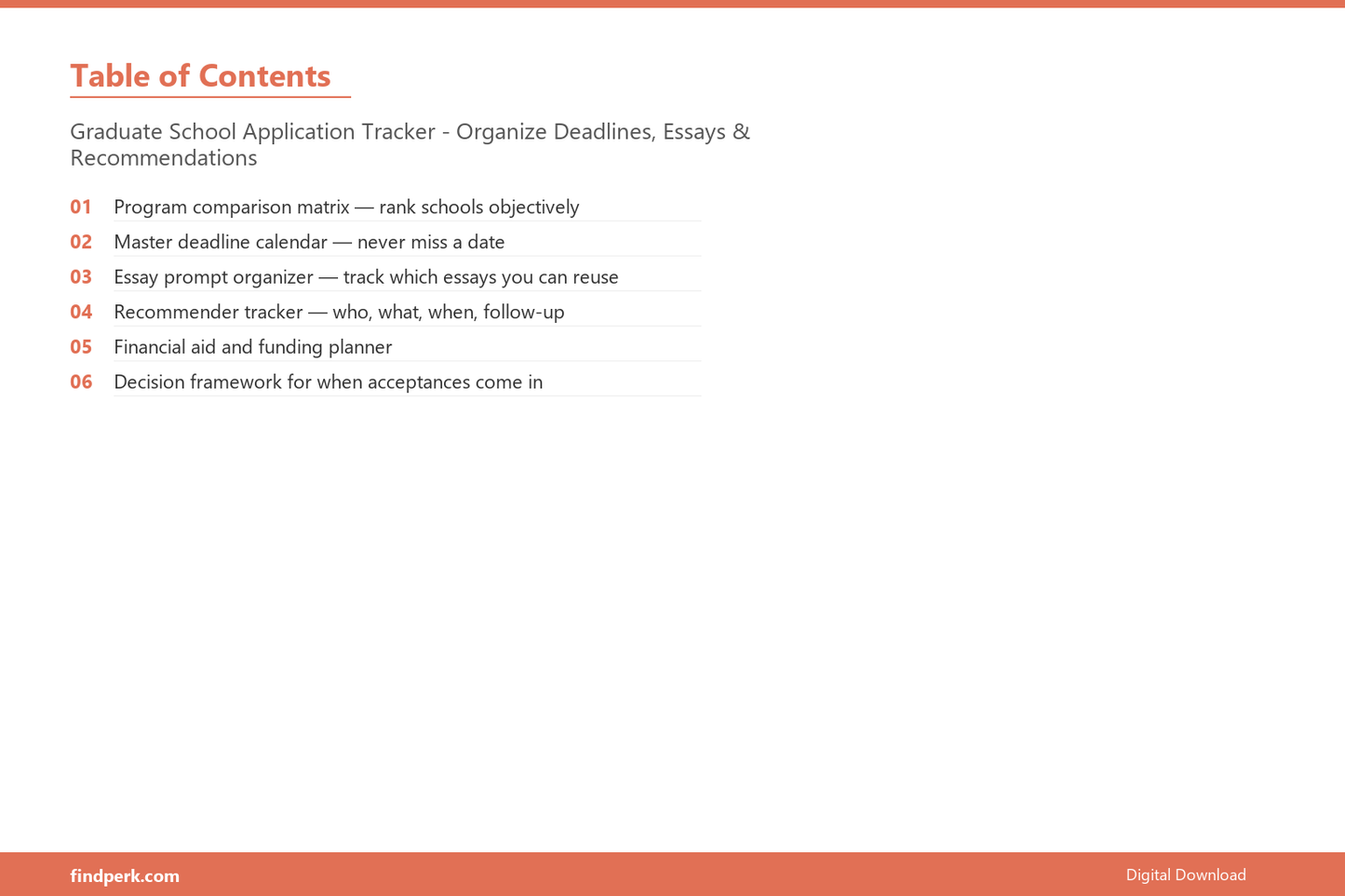 Table of Contents

Graduate School Application Tracker - Organize Deadlines, Essays & Recommendations

01 Program comparison matrix — rank schools objectively
02 Master deadline calendar — never miss a date
03 Essay prompt organizer — track which essays you can reuse
04 Recommender tracker — who, what, when, follow-up
05 Financial aid and funding planner
06 Decision framework for when acceptances come in

findperk.com

Digital Download